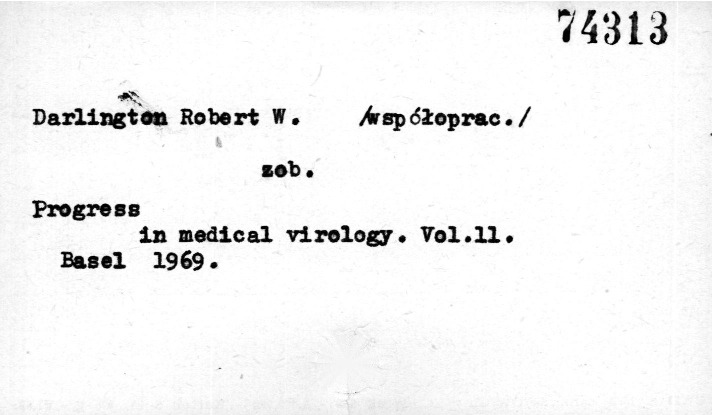 74313

Darlington Robert W. /współoprac./

zob.

Progress
in medical virology. Vol.11.
Basel 1969.